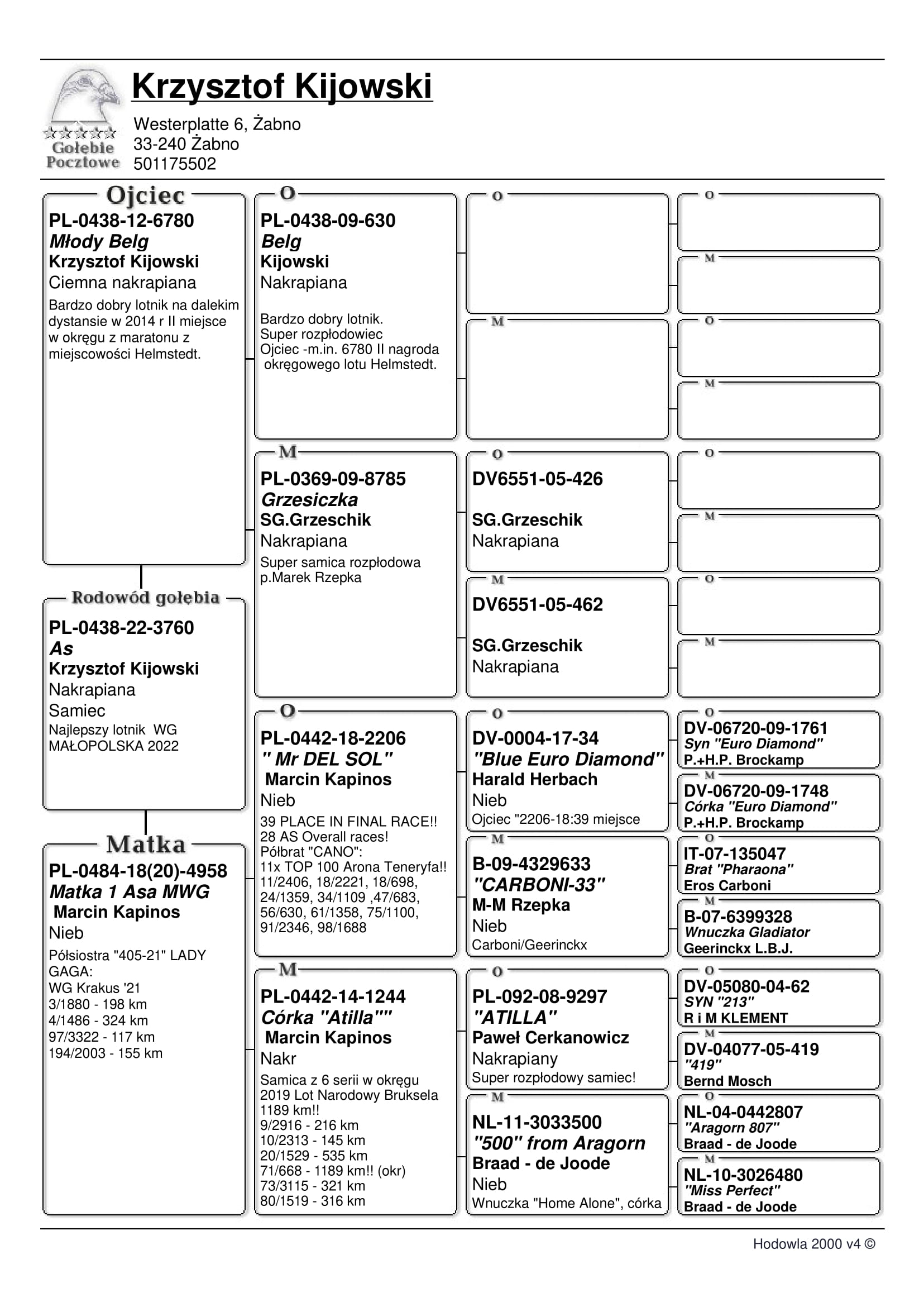 Gołębie Pocztowe

Krzysztof Kijowski

Westerplatte 6, Żabno
33-240 Żabno
501175502

Ojciec
PL-0438-12-6780
Młody Belg
Krzysztof Kijowski
Ciemna nakrapiana
Bardzo dobry lotnik na dalekim dystansie w 2014 r II miejsce w okręgu z maratonu z miejscowości Helmstedt.

Rodowód gołębia
PL-0438-22-3760
As
Krzysztof Kijowski
Nakrapiana
Samiec
Najlepszy lotnik WG MAŁOPOLSKA 2022

Matka
PL-0484-18(20)-4958
Matka 1 Asa MWG
Marcin Kapinos
Nieb
Półsiostra "405-21" LADY GAGA:
WG Krakus '21
3/1880 - 198 km
4/1486 - 324 km
97/3322 - 117 km
194/2003 - 155 km

O
PL-0438-09-630
Belg
Kijowski
Nakrapiana
Bardzo dobry lotnik.
Super rozpłodowiec
Ojciec -m.in. 6780 II nagroda okręgowego lotu Helmstedt.

M
PL-0369-09-8785
Grzesiczka
SG.Grzeschik
Nakrapiana
Super samica rozpłodowa p.Marek Rzepka

O
PL-0442-18-2206
" Mr DEL SOL"
Marcin Kapinos
Nieb
39 PLACE IN FINAL RACE!!
28 AS Overall races!
Półbrat "CANO":
11x TOP 100 Arona Teneryfa!!
11/2406, 18/2221, 18/698, 24/1359, 34/1109 ,47/683, 56/630, 61/1358, 75/1100, 91/2346, 98/1688

M
PL-0442-14-1244
Córka "Atilla""
Marcin Kapinos
Nakr
Samica z 6 serii w okręgu 2019 Lot Narodowy Bruksela 1189 km!!
9/2916 - 216 km
10/2313 - 145 km
20/1529 - 535 km
71/668 - 1189 km!! (okr)
73/3115 - 321 km
80/1519 - 316 km

O

M

O
DV6551-05-426
SG.Grzeschik
Nakrapiana

M
DV6551-05-462
SG.Grzeschik
Nakrapiana

O
DV-0004-17-34
"Blue Euro Diamond"
Harald Herbach
Nieb
Ojciec "2206-18:39 miejsce

M
B-09-4329633
"CARBONI-33"
M-M Rzepka
Nieb
Carboni/Geerinckx

O
PL-092-08-9297
"ATILLA"
Paweł Cerkanowicz
Nakrapiany
Super rozpłodowy samiec!

M
NL-11-3033500
"500" from Aragorn
Braad - de Joode
Nieb
Wnuczka "Home Alone", córka

O

M

O

M

O

M

O

M

O
DV-06720-09-1761
Syn "Euro Diamond"
P.+H.P. Brockamp

M
DV-06720-09-1748
Córka "Euro Diamond"
P.+H.P. Brockamp

O
IT-07-135047
Brat "Pharaona"
Eros Carboni

M
B-07-6399328
Wnuczka Gladiator
Geerinckx L.B.J.

O
DV-05080-04-62
SYN "213"
R i M KLEMENT

M
DV-04077-05-419
"419"
Bernd Mosch

O
NL-04-0442807
"Aragorn 807"
Braad - de Joode

M
NL-10-3026480
"Miss Perfect"
Braad - de Joode

Hodowla 2000 v4 ©